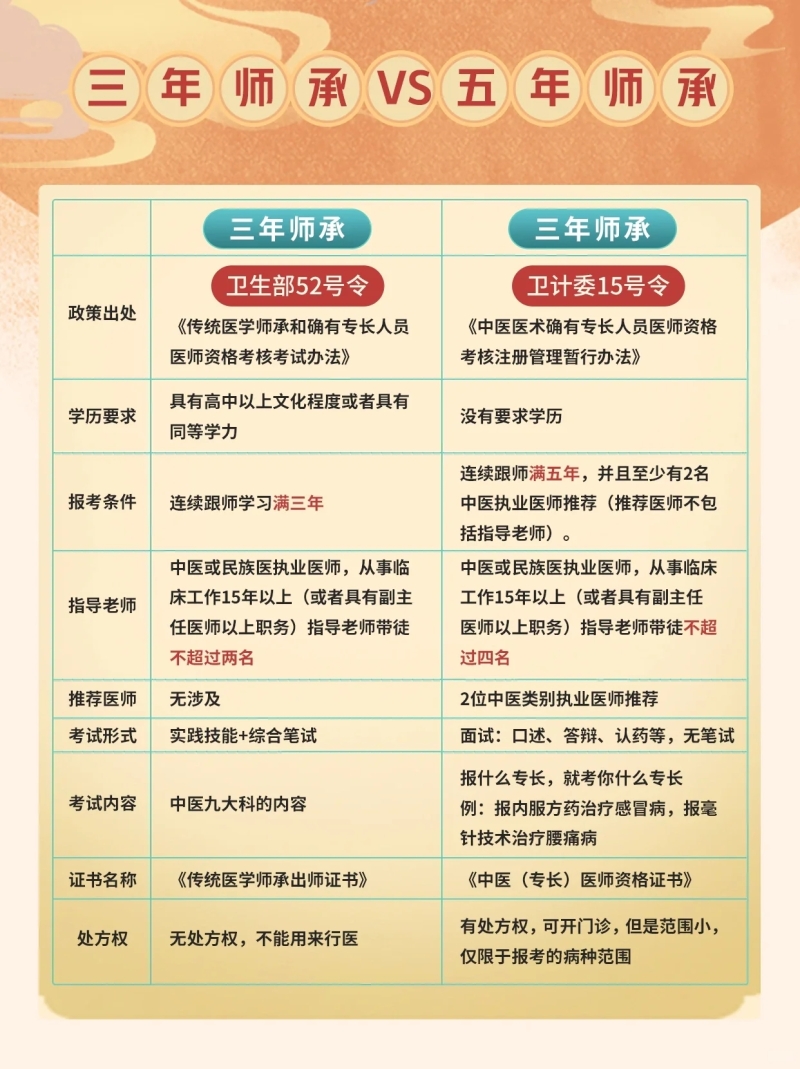 三年师承VS五年师承

| | 三年师承 | 三年师承 |
|---|---|---|
| 政策出处 | 卫生部52号令 《传统医学师承和确有专长人员医师资格考核考试办法》 | 卫计委15号令 《中医医术确有专长人员医师资格考核注册管理暂行办法》 |
| 学历要求 | 具有高中以上文化程度或者具有同等学力 | 没有要求学历 |
| 报考条件 | 连续跟师学习满三年 | 连续跟师满五年，并且至少有2名中医执业医师推荐（推荐医师不包括指导老师）。 |
| 指导老师 | 中医或民族医执业医师，从事临床工作15年以上（或者具有副主任医师以上职务）指导老师带徒不超过两名 | 中医或民族医执业医师，从事临床工作15年以上（或者具有副主任医师以上职务）指导老师带徒不超过四名 |
| 推荐医师 | 无涉及 | 2位中医类别执业医师推荐 |
| 考试形式 | 实践技能+综合笔试 | 面试：口述、答辩、认药等，无笔试 |
| 考试内容 | 中医九大科的内容 | 报什么专长，就考你什么专长 例：报内服方药治疗感冒病，报毫针技术治疗腰痛病 |
| 证书名称 | 《传统医学师承出师证书》 | 《中医（专长）医师资格证书》 |
| 处方权 | 无处方权，不能用来行医 | 有处方权，可开门诊，但是范围小，仅限于报考的病种范围 |